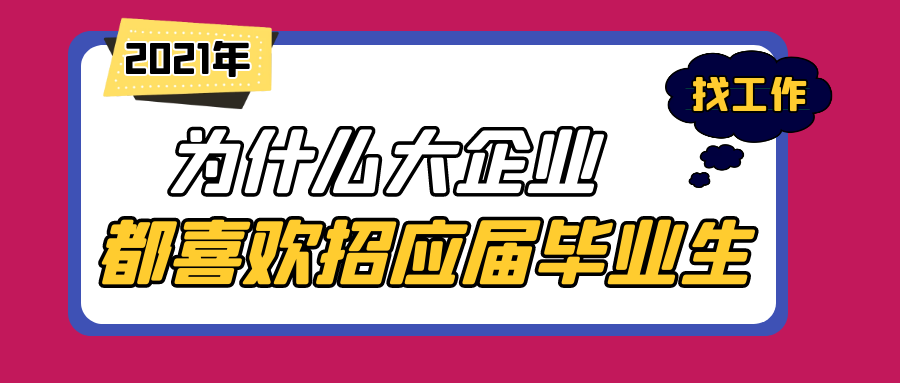 2021年

找工作

为什么大企业
都喜欢招应届毕业生